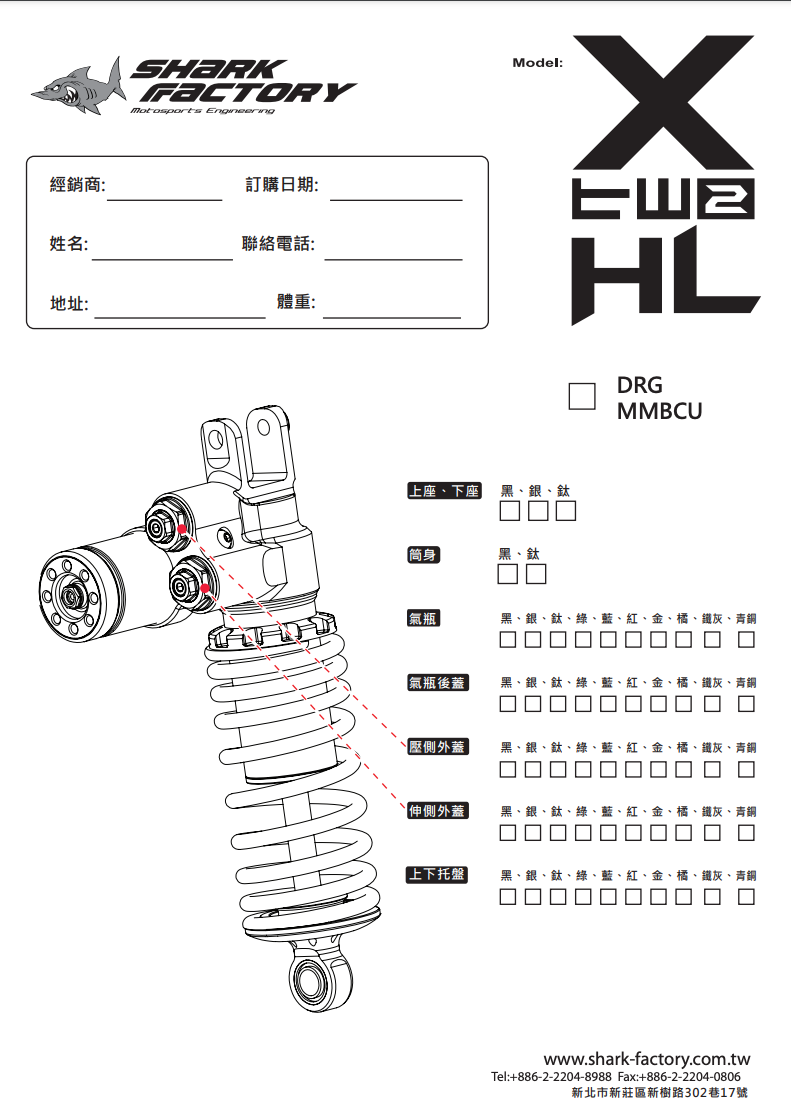 SHARK FACTORY
Motosports Engineering

Model:
X
TW2
HL

經銷商: 訂購日期:
姓名: 聯絡電話:
地址: 體重:

DRG
MMBCU

上座、下座 黑、銀、鈦
筒身 黑、鈦
氣瓶 黑、銀、鈦、綠、藍、紅、金、橘、鐵灰、青銅
氣瓶後蓋 黑、銀、鈦、綠、藍、紅、金、橘、鐵灰、青銅
壓側外蓋 黑、銀、鈦、綠、藍、紅、金、橘、鐵灰、青銅
伸側外蓋 黑、銀、鈦、綠、藍、紅、金、橘、鐵灰、青銅
上下托盤 黑、銀、鈦、綠、藍、紅、金、橘、鐵灰、青銅

www.shark-factory.com.tw
Tel:+886-2-2204-8988 Fax:+886-2-2204-0806
新北市新莊區新樹路302巷17號